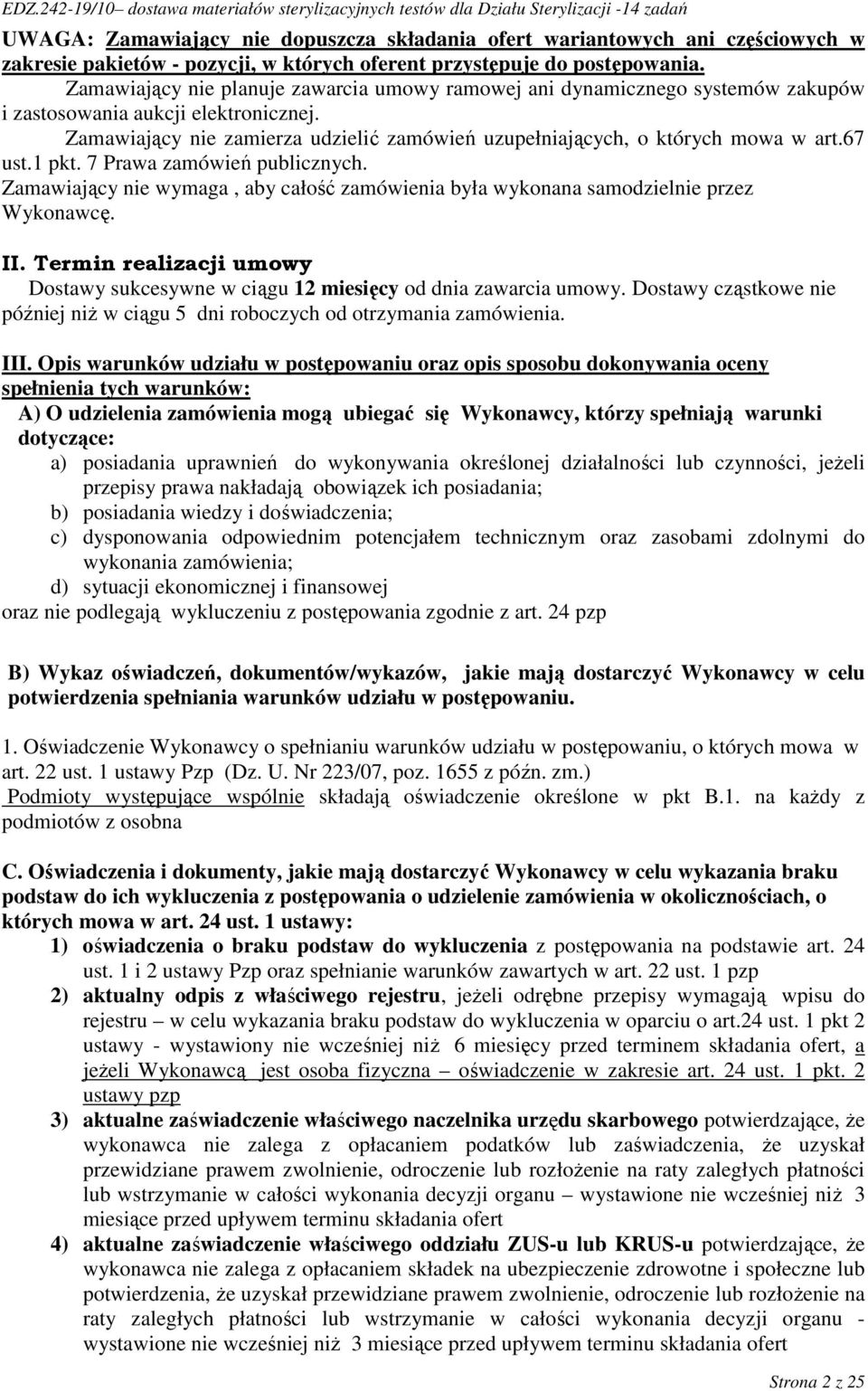 EDZ.242-19/10– dostawa materiałów sterylizacyjnych testów dla Działu Sterylizacji -14 zadań

UWAGA: Zamawiający nie dopuszcza składania ofert wariantowych ani częściowych w zakresie pakietów - pozycji, w których oferent przystępuje do postępowania.

Zamawiający nie planuje zawarcia umowy ramowej ani dynamicznego systemów zakupów i zastosowania aukcji elektronicznej.

Zamawiający nie zamierza udzielić zamówień uzupełniających, o których mowa w art.67 ust.1 pkt. 7 Prawa zamówień publicznych.

Zamawiający nie wymaga , aby całość zamówienia była wykonana samodzielnie przez Wykonawcę.

II. Termin realizacji umowy

Dostawy sukcesywne w ciągu 12 miesięcy od dnia zawarcia umowy. Dostawy cząstkowe nie później niż w ciągu 5 dni roboczych od otrzymania zamówienia.

III. Opis warunków udziału w postępowaniu oraz opis sposobu dokonywania oceny spełnienia tych warunków:

A) O udzielenia zamówienia mogą ubiegać się Wykonawcy, którzy spełniają warunki dotyczące:

a) posiadania uprawnień do wykonywania określonej działalności lub czynności, jeżeli przepisy prawa nakładają obowiązek ich posiadania;

b) posiadania wiedzy i doświadczenia;

c) dysponowania odpowiednim potencjałem technicznym oraz zasobami zdolnymi do wykonania zamówienia;

d) sytuacji ekonomicznej i finansowej

oraz nie podlegają wykluczeniu z postępowania zgodnie z art. 24 pzp

B) Wykaz oświadczeń, dokumentów/wykazów, jakie mają dostarczyć Wykonawcy w celu potwierdzenia spełniania warunków udziału w postępowaniu.

1. Oświadczenie Wykonawcy o spełnianiu warunków udziału w postępowaniu, o których mowa w art. 22 ust. 1 ustawy Pzp (Dz. U. Nr 223/07, poz. 1655 z późn. zm.)

Podmioty występujące wspólnie składają oświadczenie określone w pkt B.1. na każdy z podmiotów z osobna

C. Oświadczenia i dokumenty, jakie mają dostarczyć Wykonawcy w celu wykazania braku podstaw do ich wykluczenia z postępowania o udzielenie zamówienia w okolicznościach, o których mowa w art. 24 ust. 1 ustawy:

1) oświadczenia o braku podstaw do wykluczenia z postępowania na podstawie art. 24 ust. 1 i 2 ustawy Pzp oraz spełnianie warunków zawartych w art. 22 ust. 1 pzp

2) aktualny odpis z właściwego rejestru, jeżeli odrębne przepisy wymagają wpisu do rejestru – w celu wykazania braku podstaw do wykluczenia w oparciu o art.24 ust. 1 pkt 2 ustawy - wystawiony nie wcześniej niż 6 miesięcy przed terminem składania ofert, a jeżeli Wykonawcą jest osoba fizyczna – oświadczenie w zakresie art. 24 ust. 1 pkt. 2 ustawy pzp

3) aktualne zaświadczenie właściwego naczelnika urzędu skarbowego potwierdzające, że wykonawca nie zalega z opłacaniem podatków lub zaświadczenia, że uzyskał przewidziane prawem zwolnienie, odroczenie lub rozłożenie na raty zaległych płatności lub wstrzymanie w całości wykonania decyzji organu – wystawione nie wcześniej niż 3 miesiące przed upływem terminu składania ofert

4) aktualne zaświadczenie właściwego oddziału ZUS-u lub KRUS-u potwierdzające, że wykonawca nie zalega z opłacaniem składek na ubezpieczenie zdrowotne i społeczne lub potwierdzenia, że uzyskał przewidziane prawem zwolnienie, odroczenie lub rozłożenie na raty zaległych płatności lub wstrzymanie w całości wykonania decyzji organu - wystawione nie wcześniej niż 3 miesiące przed upływem terminu składania ofert

Strona 2 z 25